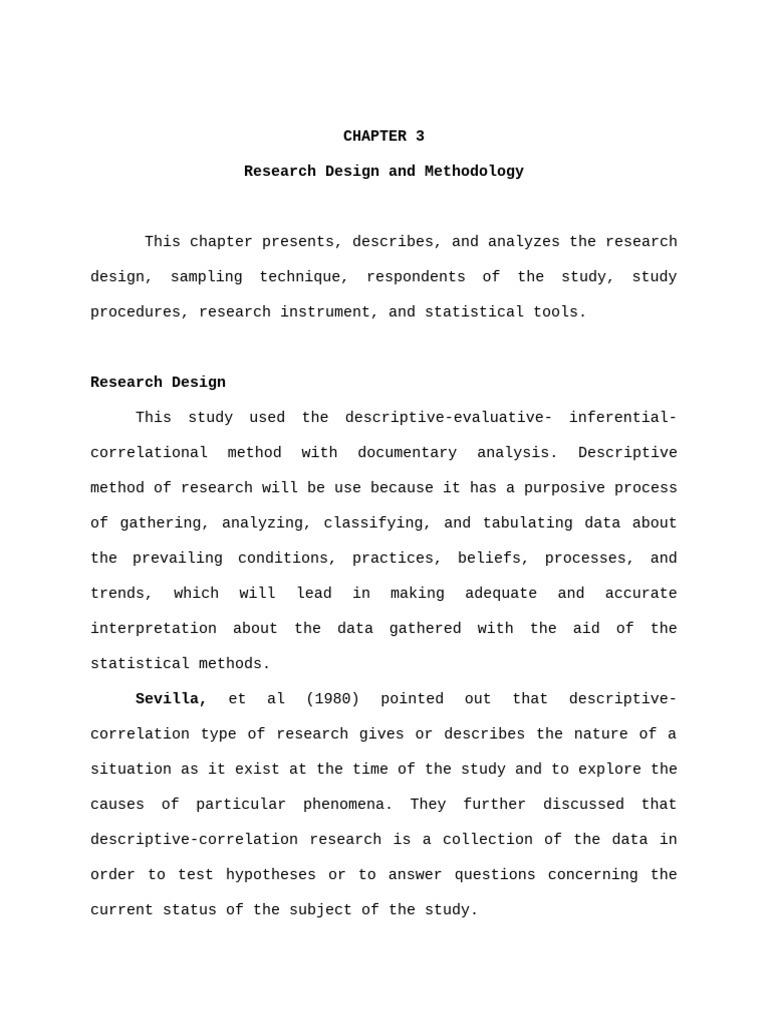 CHAPTER 3

Research Design and Methodology

This chapter presents, describes, and analyzes the research design, sampling technique, respondents of the study, study procedures, research instrument, and statistical tools.

Research Design

This study used the descriptive-evaluative- inferential-correlational method with documentary analysis. Descriptive method of research will be use because it has a purposive process of gathering, analyzing, classifying, and tabulating data about the prevailing conditions, practices, beliefs, processes, and trends, which will lead in making adequate and accurate interpretation about the data gathered with the aid of the statistical methods.

Sevilla, et al (1980) pointed out that descriptive-correlation type of research gives or describes the nature of a situation as it exist at the time of the study and to explore the causes of particular phenomena. They further discussed that descriptive-correlation research is a collection of the data in order to test hypotheses or to answer questions concerning the current status of the subject of the study.